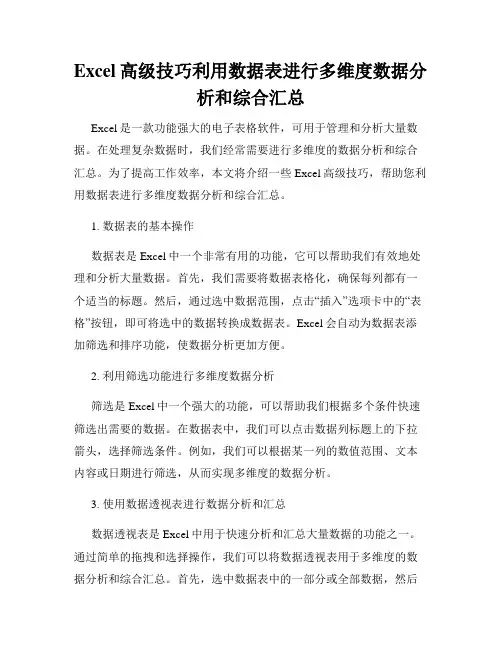 Excel 高级技巧利用数据表进行多维度数据分析和综合汇总

Excel 是一款功能强大的电子表格软件，可用于管理和分析大量数据。在处理复杂数据时，我们经常需要进行多维度的数据分析和综合汇总。为了提高工作效率，本文将介绍一些 Excel 高级技巧，帮助您利用数据表进行多维度数据分析和综合汇总。

1. 数据表的基本操作

数据表是 Excel 中一个非常有用的功能，它可以帮助我们有效地处理和分析大量数据。首先，我们需要将数据表格化，确保每列都有一个适当的标题。然后，通过选中数据范围，点击“插入”选项卡中的“表格”按钮，即可将选中的数据转换成数据表。Excel 会自动为数据表添加筛选和排序功能，使数据分析更加方便。

2. 利用筛选功能进行多维度数据分析

筛选是 Excel 中一个强大的功能，可以帮助我们根据多个条件快速筛选出需要的数据。在数据表中，我们可以点击数据列标题上的下拉箭头，选择筛选条件。例如，我们可以根据某一列的数值范围、文本内容或日期进行筛选，从而实现多维度的数据分析。

3. 使用数据透视表进行数据分析和汇总

数据透视表是 Excel 中用于快速分析和汇总大量数据的功能之一。通过简单的拖拽和选择操作，我们可以将数据透视表用于多维度的数据分析和综合汇总。首先，选中数据表中的一部分或全部数据，然后